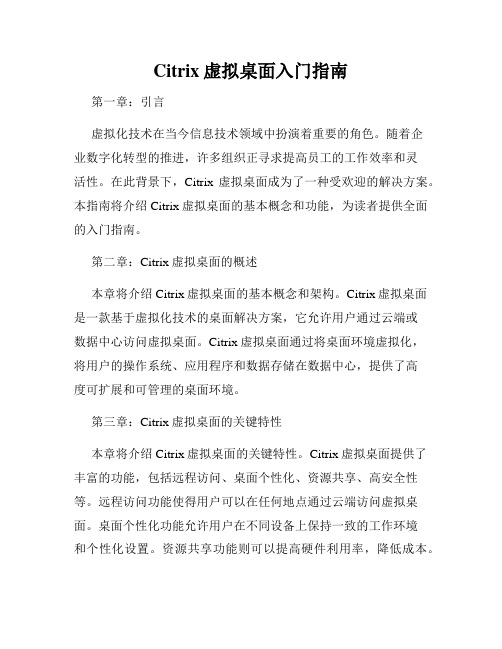 Citrix 虚拟桌面入门指南

第一章：引言

虚拟化技术在当今信息技术领域中扮演着重要的角色。随着企业数字化转型的推进，许多组织正寻求提高员工的工作效率和灵活性。在此背景下，Citrix 虚拟桌面成为了一种受欢迎的解决方案。本指南将介绍 Citrix 虚拟桌面的基本概念和功能，为读者提供全面的入门指南。

第二章：Citrix 虚拟桌面的概述

本章将介绍 Citrix 虚拟桌面的基本概念和架构。Citrix 虚拟桌面是一款基于虚拟化技术的桌面解决方案，它允许用户通过云端或数据中心访问虚拟桌面。Citrix 虚拟桌面通过将桌面环境虚拟化，将用户的操作系统、应用程序和数据存储在数据中心，提供了高度可扩展和可管理的桌面环境。

第三章：Citrix 虚拟桌面的关键特性

本章将介绍 Citrix 虚拟桌面的关键特性。Citrix 虚拟桌面提供了丰富的功能，包括远程访问、桌面个性化、资源共享、高安全性等。远程访问功能使得用户可以在任何地点通过云端访问虚拟桌面。桌面个性化功能允许用户在不同设备上保持一致的工作环境和个性化设置。资源共享功能则可以提高硬件利用率，降低成本。